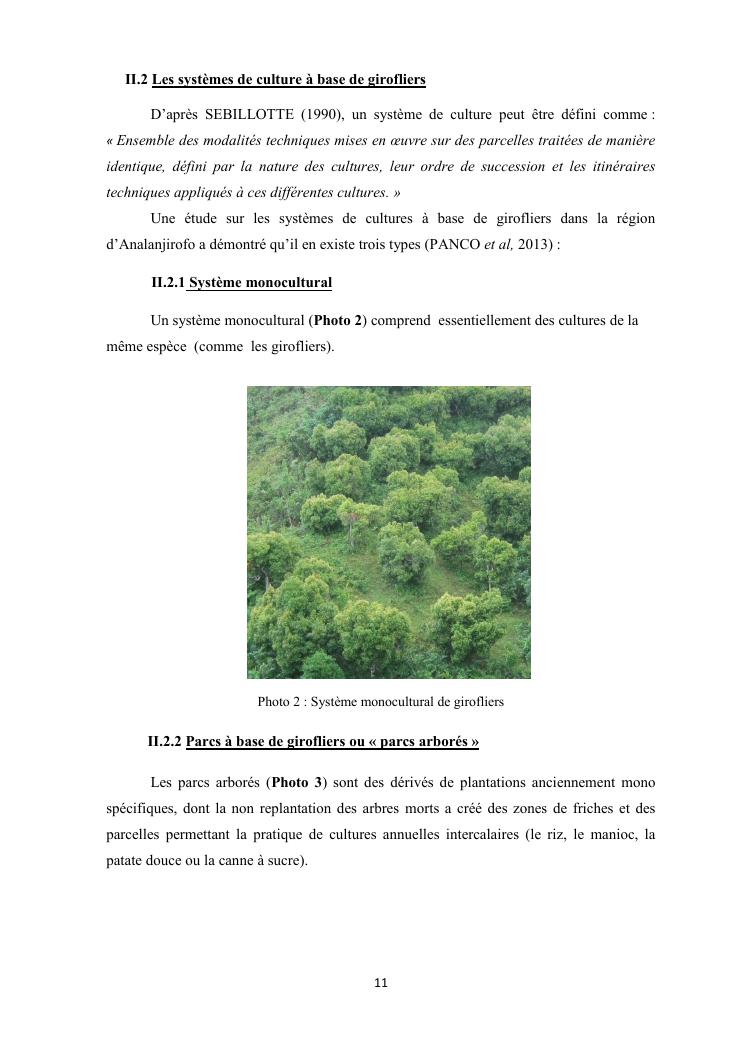 II.2 Les systèmes de culture à base de girofliers

D'après SEBILLOTTE (1990), un système de culture peut être défini comme : « Ensemble des modalités techniques mises en œuvre sur des parcelles traitées de manière identique, défini par la nature des cultures, leur ordre de succession et les itinéraires techniques appliqués à ces différentes cultures. »

Une étude sur les systèmes de cultures à base de girofliers dans la région d'Analanjirofo a démontré qu'il en existe trois types (PANCO et al, 2013) :

II.2.1 Système monocultural

Un système monocultural (Photo 2) comprend essentiellement des cultures de la même espèce (comme les girofliers).

Photo 2 : Système monocultural de girofliers

II.2.2 Parcs à base de girofliers ou « parcs arborés »

Les parcs arborés (Photo 3) sont des dérivés de plantations anciennement mono spécifiques, dont la non replantation des arbres morts a créé des zones de friches et des parcelles permettant la pratique de cultures annuelles intercalaires (le riz, le manioc, la patate douce ou la canne à sucre).

11